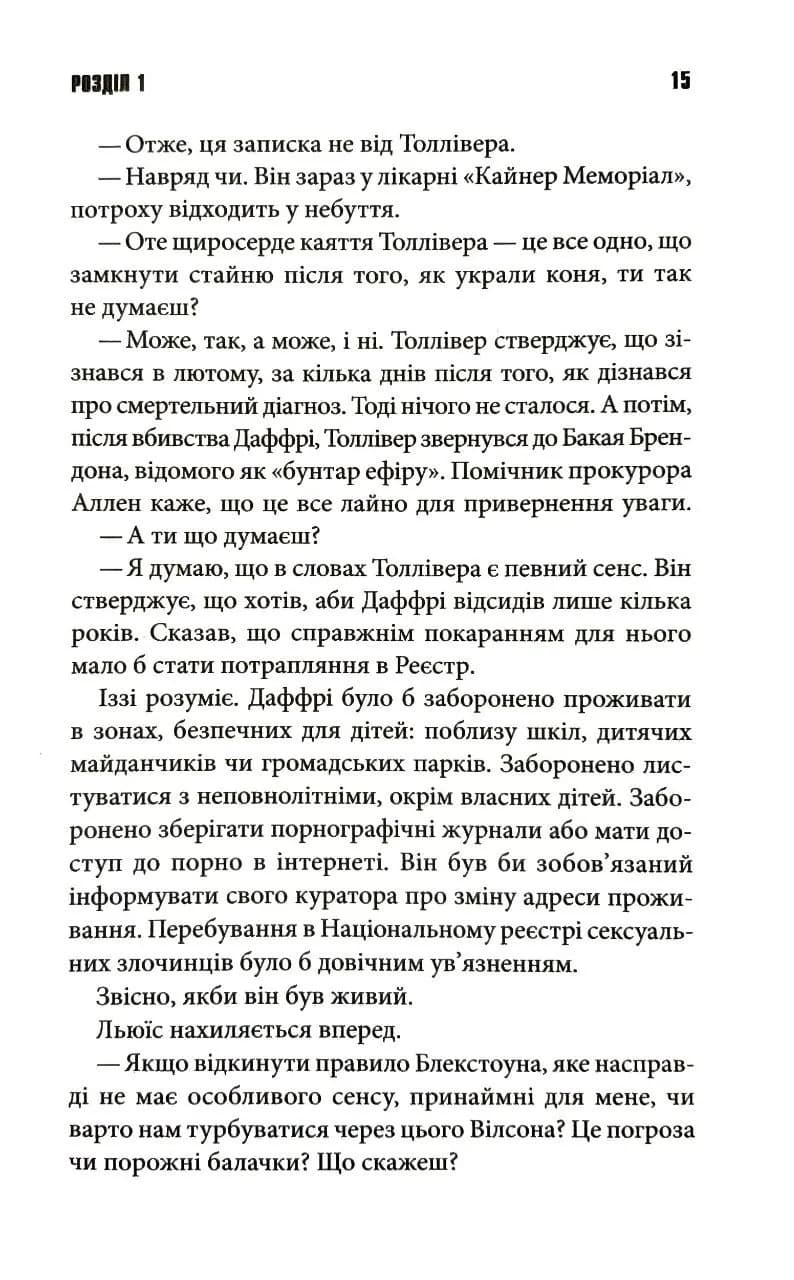 РОЗДІЛ 1 15

— Отже, ця записка не від Толлівера.

— Навряд чи. Він зараз у лікарні «Кайнер Меморіал», потроху відходить у небуття.

— Оте щиросерде каяття Толлівера — це все одно, що замкнути стайню після того, як украли коня, ти так не думаєш?

— Може, так, а може, і ні. Толлівер стверджує, що зізнався в лютому, за кілька днів після того, як дізнався про смертельний діагноз. Тоді нічого не сталося. А потім, після вбивства Даффрі, Толлівер звернувся до Бакая Брендона, відомого як «бунтар ефіру». Помічник прокурора Аллен каже, що це все лайно для привернення уваги.

— А ти що думаєш?

— Я думаю, що в словах Толлівера є певний сенс. Він стверджує, що хотів, аби Даффрі відсидів лише кілька років. Сказав, що справжнім покаранням для нього мало б стати потрапляння в Реєстр.

Іззі розуміє. Даффрі було б заборонено проживати в зонах, безпечних для дітей: поблизу шкіл, дитячих майданчиків чи громадських парків. Заборонено листуватися з неповнолітніми, окрім власних дітей. Заборонено зберігати порнографічні журнали або мати доступ до порно в інтернеті. Він був би зобов'язаний інформувати свого куратора про зміну адреси проживання. Перебування в Національному реєстрі сексуальних злочинців було б довічним ув'язненням.

Звісно, якби він був живий.

Льюїс нахиляється вперед.

— Якщо відкинути правило Блекстоуна, яке насправді не має особливого сенсу, принаймні для мене, чи варто нам турбуватися через цього Вілсона? Це погроза чи порожні балачки? Що скажеш?